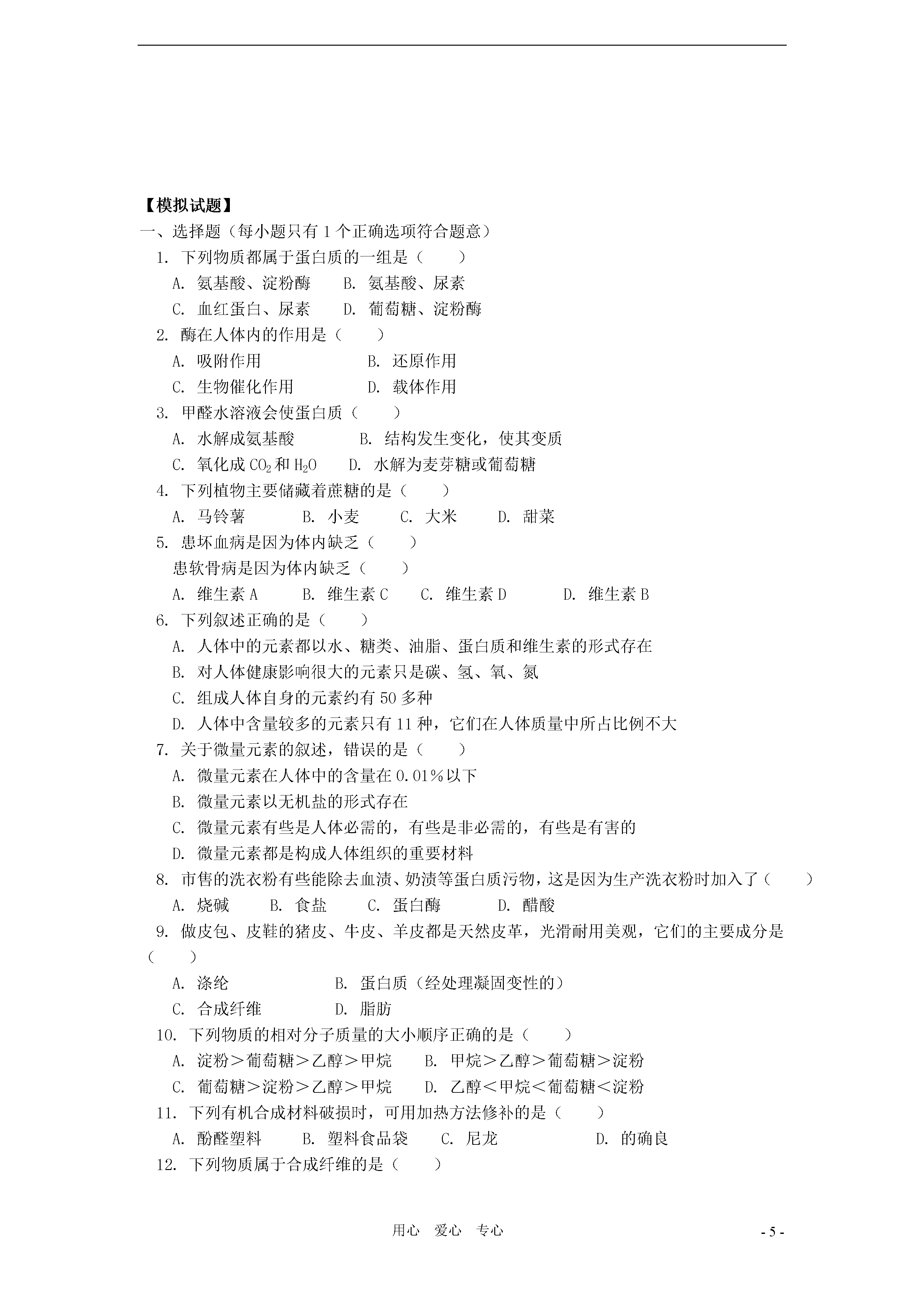 【模拟试题】

一、选择题（每小题只有 1 个正确选项符合题意）

1. 下列物质都属于蛋白质的一组是（　　）

A. 氨基酸、淀粉酶　　B. 氨基酸、尿素

C. 血红蛋白、尿素　　D. 葡萄糖、淀粉酶

2. 酶在人体内的作用是（　　）

A. 吸附作用　　B. 还原作用

C. 生物催化作用　　D. 载体作用

3. 甲醛水溶液会使蛋白质（　　）

A. 水解成氨基酸　　B. 结构发生变化，使其变质

C. 氧化成 $CO_2$ 和 $H_2O$　　D. 水解为麦芽糖或葡萄糖

4. 下列植物主要储藏着蔗糖的是（　　）

A. 马铃薯　　B. 小麦　　C. 大米　　D. 甜菜

5. 患坏血病是因为体内缺乏（　　）

患软骨病是因为体内缺乏（　　）

A. 维生素 A　　B. 维生素 C　　C. 维生素 D　　D. 维生素 B

6. 下列叙述正确的是（　　）

A. 人体中的元素都以水、糖类、油脂、蛋白质和维生素的形式存在

B. 对人体健康影响很大的元素只是碳、氢、氧、氮

C. 组成人体自身的元素约有 50 多种

D. 人体中含量较多的元素只有 11 种，它们在人体质量中所占比例不大

7. 关于微量元素的叙述，错误的是（　　）

A. 微量元素在人体中的含量在 0.01%以下

B. 微量元素以无机盐的形式存在

C. 微量元素有些是人体必需的，有些是非必需的，有些是有害的

D. 微量元素都是构成人体组织的重要材料

8. 市售的洗衣粉有些能除去血渍、奶渍等蛋白质污物，这是因为生产洗衣粉时加入了（　　）

A. 烧碱　　B. 食盐　　C. 蛋白酶　　D. 醋酸

9. 做皮包、皮鞋的猪皮、牛皮、羊皮都是天然皮革，光滑耐用美观，它们的主要成分是（　　）

A. 涤纶　　B. 蛋白质（经处理凝固变性的）

C. 合成纤维　　D. 脂肪

10. 下列物质的相对分子质量的大小顺序正确的是（　　）

A. 淀粉＞葡萄糖＞乙醇＞甲烷　　B. 甲烷＞乙醇＞葡萄糖＞淀粉

C. 葡萄糖＞淀粉＞乙醇＞甲烷　　D. 乙醇＜甲烷＜葡萄糖＜淀粉

11. 下列有机合成材料破损时，可用加热方法修补的是（　　）

A. 酚醛塑料　　B. 塑料食品袋　　C. 尼龙　　D. 的确良

12. 下列物质属于合成纤维的是（　　）

用心　爱心　专心

- 5 -